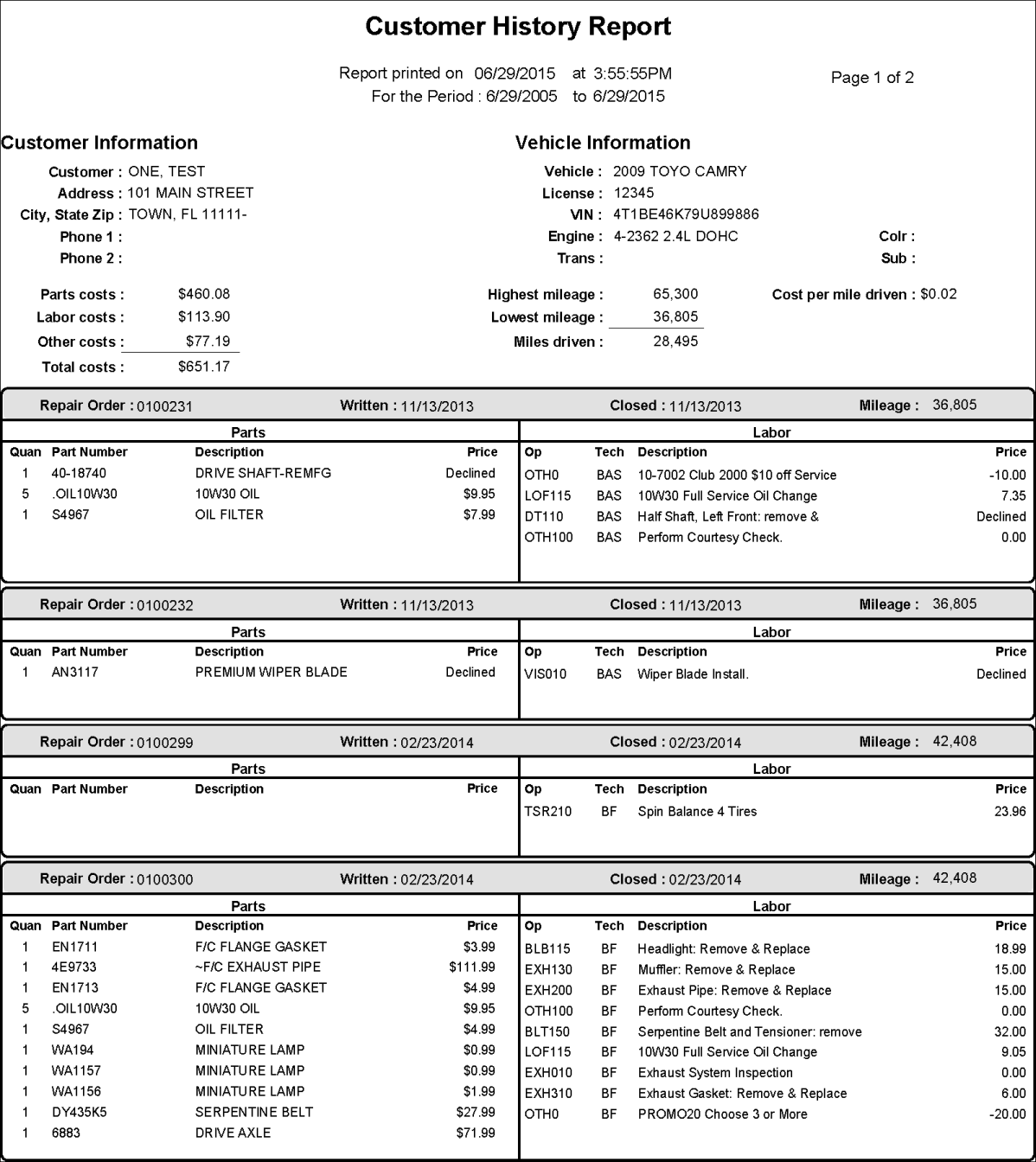 Customer History Report

Report printed on 06/29/2015 at 3:55:55PM
For the Period : 6/29/2005 to 6/29/2015

Page 1 of 2

Customer Information

Customer : ONE, TEST
Address : 101 MAIN STREET
City, State Zip : TOWN, FL 11111-
Phone 1 :
Phone 2 :

Parts costs : $460.08
Labor costs : $113.90
Other costs : $77.19
Total costs : $651.17

Vehicle Information

Vehicle : 2009 TOYO CAMRY
License : 12345
VIN : 4T1BE46K79U899886
Engine : 4-2362 2.4L DOHC
Trans :
Colr :
Sub :

Highest mileage : 65,300
Lowest mileage : 36,805
Miles driven : 28,495

Cost per mile driven : $0.02

Repair Order : 0100231 Written : 11/13/2013 Closed : 11/13/2013 Mileage : 36,805

Parts

| Quan | Part Number | Description | Price |
|---|---|---|---|
| 1 | 40-18740 | DRIVE SHAFT-REMFG | Declined |
| 5 | .OIL10W30 | 10W30 OIL | $9.95 |
| 1 | S4967 | OIL FILTER | $7.99 |

Labor

| Op | Tech | Description | Price |
|---|---|---|---|
| OTH0 | BAS | 10-7002 Club 2000 $10 off Service | -10.00 |
| LOF115 | BAS | 10W30 Full Service Oil Change | 7.35 |
| DT110 | BAS | Half Shaft, Left Front: remove & | Declined |
| OTH100 | BAS | Perform Courtesy Check. | 0.00 |

Repair Order : 0100232 Written : 11/13/2013 Closed : 11/13/2013 Mileage : 36,805

Parts

| Quan | Part Number | Description | Price |
|---|---|---|---|
| 1 | AN3117 | PREMIUM WIPER BLADE | Declined |

Labor

| Op | Tech | Description | Price |
|---|---|---|---|
| VIS010 | BAS | Wiper Blade Install. | Declined |

Repair Order : 0100299 Written : 02/23/2014 Closed : 02/23/2014 Mileage : 42,408

Parts

| Quan | Part Number | Description | Price |
|---|---|---|---|

Labor

| Op | Tech | Description | Price |
|---|---|---|---|
| TSR210 | BF | Spin Balance 4 Tires | 23.96 |

Repair Order : 0100300 Written : 02/23/2014 Closed : 02/23/2014 Mileage : 42,408

Parts

| Quan | Part Number | Description | Price |
|---|---|---|---|
| 1 | EN1711 | F/C FLANGE GASKET | $3.99 |
| 1 | 4E9733 | ~F/C EXHAUST PIPE | $111.99 |
| 1 | EN1713 | F/C FLANGE GASKET | $4.99 |
| 5 | .OIL10W30 | 10W30 OIL | $9.95 |
| 1 | S4967 | OIL FILTER | $4.99 |
| 1 | WA194 | MINIATURE LAMP | $0.99 |
| 1 | WA1157 | MINIATURE LAMP | $0.99 |
| 1 | WA1156 | MINIATURE LAMP | $1.99 |
| 1 | DY435K5 | SERPENTINE BELT | $27.99 |
| 1 | 6883 | DRIVE AXLE | $71.99 |

Labor

| Op | Tech | Description | Price |
|---|---|---|---|
| BLB115 | BF | Headlight: Remove & Replace | 18.99 |
| EXH130 | BF | Muffler: Remove & Replace | 15.00 |
| EXH200 | BF | Exhaust Pipe: Remove & Replace | 15.00 |
| OTH100 | BF | Perform Courtesy Check. | 0.00 |
| BLT150 | BF | Serpentine Belt and Tensioner: remove | 32.00 |
| LOF115 | BF | 10W30 Full Service Oil Change | 9.05 |
| EXH010 | BF | Exhaust System Inspection | 0.00 |
| EXH310 | BF | Exhaust Gasket: Remove & Replace | 6.00 |
| OTH0 | BF | PROMO20 Choose 3 or More | -20.00 |